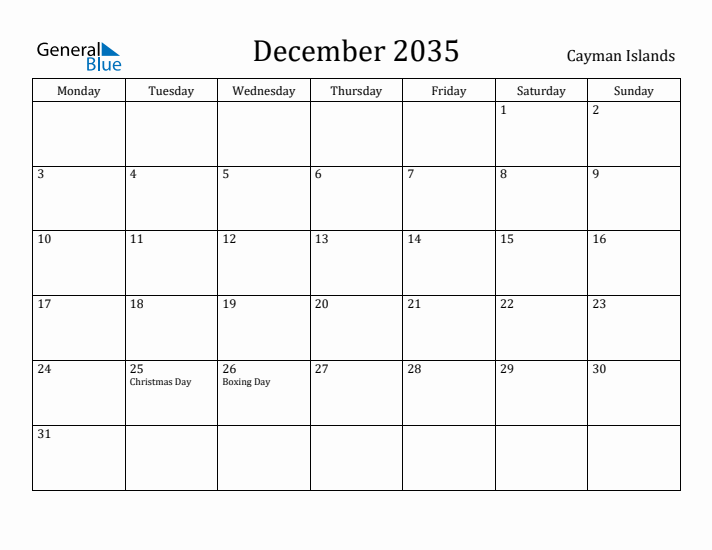 General Blue

December 2035

Cayman Islands

| Monday | Tuesday | Wednesday | Thursday | Friday | Saturday | Sunday |
|---|---|---|---|---|---|---|
| | | | | | 1 | 2 |
| 3 | 4 | 5 | 6 | 7 | 8 | 9 |
| 10 | 11 | 12 | 13 | 14 | 15 | 16 |
| 17 | 18 | 19 | 20 | 21 | 22 | 23 |
| 24 | 25 Christmas Day | 26 Boxing Day | 27 | 28 | 29 | 30 |
| 31 | | | | | | |